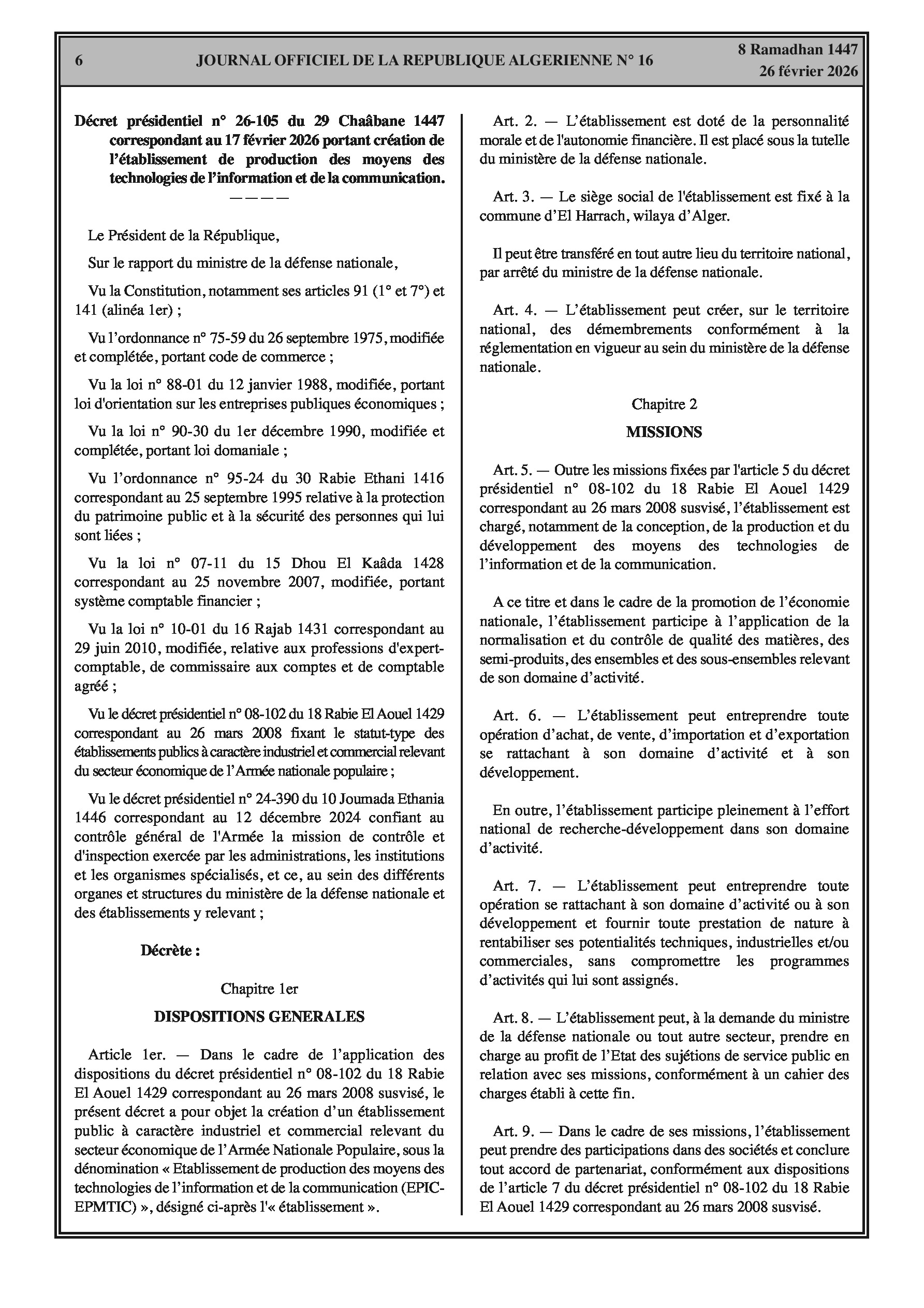 6 JOURNAL OFFICIEL DE LA REPUBLIQUE ALGERIENNE N° 16 8 Ramadhan 1447
26 février 2026

Décret présidentiel n° 26-105 du 29 Chaâbane 1447 correspondant au 17 février 2026 portant création de l'établissement de production des moyens des technologies de l'information et de la communication.

————

Le Président de la République,

Sur le rapport du ministre de la défense nationale,

Vu la Constitution, notamment ses articles 91 (1° et 7°) et 141 (alinéa 1er) ;

Vu l'ordonnance n° 75-59 du 26 septembre 1975, modifiée et complétée, portant code de commerce ;

Vu la loi n° 88-01 du 12 janvier 1988, modifiée, portant loi d'orientation sur les entreprises publiques économiques ;

Vu la loi n° 90-30 du 1er décembre 1990, modifiée et complétée, portant loi domaniale ;

Vu l'ordonnance n° 95-24 du 30 Rabie Ethani 1416 correspondant au 25 septembre 1995 relative à la protection du patrimoine public et à la sécurité des personnes qui lui sont liées ;

Vu la loi n° 07-11 du 15 Dhou El Kaâda 1428 correspondant au 25 novembre 2007, modifiée, portant système comptable financier ;

Vu la loi n° 10-01 du 16 Rajab 1431 correspondant au 29 juin 2010, modifiée, relative aux professions d'expert-comptable, de commissaire aux comptes et de comptable agréé ;

Vu le décret présidentiel n° 08-102 du 18 Rabie El Aouel 1429 correspondant au 26 mars 2008 fixant le statut-type des établissements publics à caractère industriel et commercial relevant du secteur économique de l'Armée nationale populaire ;

Vu le décret présidentiel n° 24-390 du 10 Joumada Ethania 1446 correspondant au 12 décembre 2024 confiant au contrôle général de l'Armée la mission de contrôle et d'inspection exercée par les administrations, les institutions et les organismes spécialisés, et ce, au sein des différents organes et structures du ministère de la défense nationale et des établissements y relevant ;

Décrète :

Chapitre 1er

DISPOSITIONS GENERALES

Article 1er. — Dans le cadre de l'application des dispositions du décret présidentiel n° 08-102 du 18 Rabie El Aouel 1429 correspondant au 26 mars 2008 susvisé, le présent décret a pour objet la création d'un établissement public à caractère industriel et commercial relevant du secteur économique de l'Armée Nationale Populaire, sous la dénomination « Etablissement de production des moyens des technologies de l'information et de la communication (EPIC-EPMTIC) », désigné ci-après l'« établissement ».

Art. 2. — L'établissement est doté de la personnalité morale et de l'autonomie financière. Il est placé sous la tutelle du ministère de la défense nationale.

Art. 3. — Le siège social de l'établissement est fixé à la commune d'El Harrach, wilaya d'Alger.

Il peut être transféré en tout autre lieu du territoire national, par arrêté du ministre de la défense nationale.

Art. 4. — L'établissement peut créer, sur le territoire national, des démembrements conformément à la réglementation en vigueur au sein du ministère de la défense nationale.

Chapitre 2

MISSIONS

Art. 5. — Outre les missions fixées par l'article 5 du décret présidentiel n° 08-102 du 18 Rabie El Aouel 1429 correspondant au 26 mars 2008 susvisé, l'établissement est chargé, notamment de la conception, de la production et du développement des moyens des technologies de l'information et de la communication.

A ce titre et dans le cadre de la promotion de l'économie nationale, l'établissement participe à l'application de la normalisation et du contrôle de qualité des matières, des semi-produits, des ensembles et des sous-ensembles relevant de son domaine d'activité.

Art. 6. — L'établissement peut entreprendre toute opération d'achat, de vente, d'importation et d'exportation se rattachant à son domaine d'activité et à son développement.

En outre, l'établissement participe pleinement à l'effort national de recherche-développement dans son domaine d'activité.

Art. 7. — L'établissement peut entreprendre toute opération se rattachant à son domaine d'activité ou à son développement et fournir toute prestation de nature à rentabiliser ses potentialités techniques, industrielles et/ou commerciales, sans compromettre les programmes d'activités qui lui sont assignés.

Art. 8. — L'établissement peut, à la demande du ministre de la défense nationale ou tout autre secteur, prendre en charge au profit de l'Etat des sujétions de service public en relation avec ses missions, conformément à un cahier des charges établi à cette fin.

Art. 9. — Dans le cadre de ses missions, l'établissement peut prendre des participations dans des sociétés et conclure tout accord de partenariat, conformément aux dispositions de l'article 7 du décret présidentiel n° 08-102 du 18 Rabie El Aouel 1429 correspondant au 26 mars 2008 susvisé.